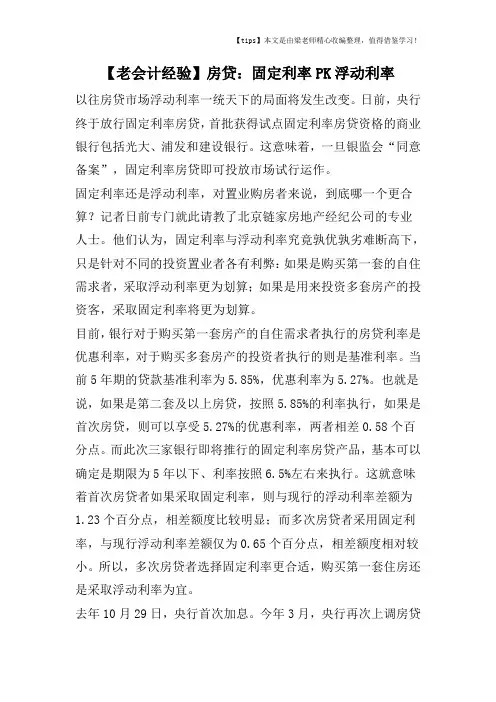 【tips】本文是由梁老师精心收编整理，值得借鉴学习！

【老会计经验】房贷：固定利率PK浮动利率

以往房贷市场浮动利率一统天下的局面将发生改变。日前，央行终于放行固定利率房贷，首批获得试点固定利率房贷资格的商业银行包括光大、浦发和建设银行。这意味着，一旦银监会“同意备案”，固定利率房贷即可投放市场试行运作。

固定利率还是浮动利率，对置业购房者来说，到底哪一个更合算？记者日前专门就此请教了北京链家房地产经纪公司的专业人士。他们认为，固定利率与浮动利率究竟孰优孰劣难断高下，只是针对不同的投资置业者各有利弊：如果是购买第一套的自住需求者，采取浮动利率更为划算；如果是用来投资多套房产的投资客，采取固定利率将更为划算。

目前，银行对于购买第一套房产的自住需求者执行的房贷利率是优惠利率，对于购买多套房产的投资者执行的则是基准利率。当前5年期的贷款基准利率为5.85%，优惠利率为5.27%。也就是说，如果是第二套及以上房贷，按照5.85%的利率执行，如果是首次房贷，则可以享受5.27%的优惠利率，两者相差0.58个百分点。而此次三家银行即将推行的固定利率房贷产品，基本可以确定是期限为5年以下、利率按照6.5%左右来执行。这就意味着首次房贷者如果采取固定利率，则与现行的浮动利率差额为1.23个百分点，相差额度比较明显；而多次房贷者采用固定利率，与现行浮动利率差额仅为0.65个百分点，相差额度相对较小。所以，多次房贷者选择固定利率更合适，购买第一套住房还是采取浮动利率为宜。

去年10月29日，央行首次加息。今年3月，央行再次上调房贷